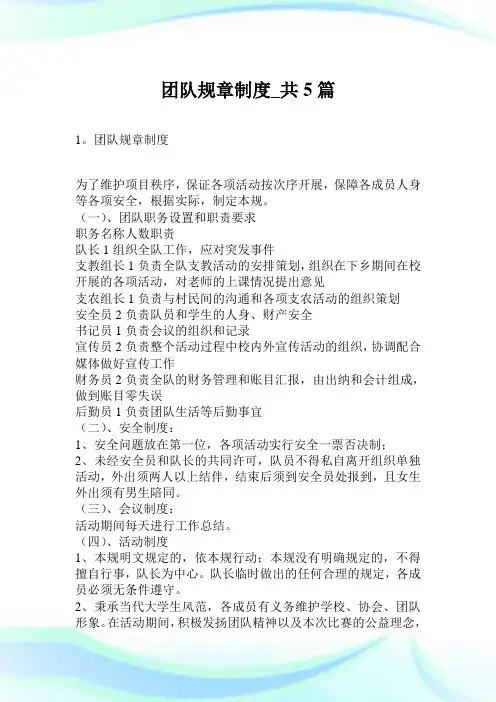 团队规章制度_共 5 篇

1。团队规章制度

为了维护项目秩序，保证各项活动按次序开展，保障各成员人身等各项安全，根据实际，制定本规。
（一）、团队职务设置和职责要求
职务名称人数职责
队长 1 组织全队工作，应对突发事件
支教组长 1 负责全队支教活动的安排策划，组织在下乡期间在校开展的各项活动，对老师的上课情况提出意见
支农组长 1 负责与村民间的沟通和各项支农活动的组织策划
安全员 2 负责队员和学生的人身、财产安全
书记员 1 负责会议的组织和记录
宣传员 2 负责整个活动过程中校内外宣传活动的组织，协调配合媒体做好宣传工作
财务员 2 负责全队的财务管理和账目汇报，由出纳和会计组成，做到账目零失误
后勤员 1 负责团队生活等后勤事宜
（二）、安全制度：
1、安全问题放在第一位，各项活动实行安全一票否决制；
2、未经安全员和队长的共同许可，队员不得私自离开组织单独活动，外出须两人以上结伴，结束后须到安全员处报到，且女生外出须有男生陪同。
（三）、会议制度：
活动期间每天进行工作总结。
（四）、活动制度
1、本规明文规定的，依本规行动；本规没有明确规定的，不得擅自行事，队长为中心。队长临时做出的任何合理的规定，各成员必须无条件遵守。
2、秉承当代大学生风范，各成员有义务维护学校、协会、团队形象。在活动期间，积极发扬团队精神以及本次比赛的公益理念，